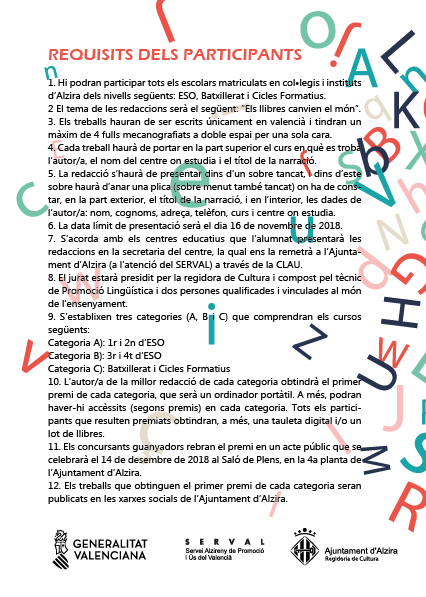 REQUISITS DELS PARTICIPANTS

1. Hi podran participar tots els escolars matriculats en col•legis i instituts d'Alzira dels nivells següents: ESO, Batxillerat i Cicles Formatius.
2 El tema de les redaccions serà el següent: "Els llibres canvien el món".
3. Els treballs hauran de ser escrits únicament en valencià i tindran un màxim de 4 fulls mecanografiats a doble espai per una sola cara.
4. Cada treball haurà de portar en la part superior el curs en què es troba l'autor/a, el nom del centre on estudia i el títol de la narració.
5. La redacció s'haurà de presentar dins d'un sobre tancat, i dins d'este sobre haurà d'anar una plica (sobre menut també tancat) on ha de constar, en la part exterior, el títol de la narració, i en l'interior, les dades de l'autor/a: nom, cognoms, adreça, telèfon, curs i centre on estudia.
6. La data límit de presentació serà el dia 16 de novembre de 2018.
7. S'acorda amb els centres educatius que l'alumnat presentarà les redaccions en la secretaria del centre, la qual ens la remetrà a l'Ajuntament d'Alzira (a l'atenció del SERVAL) a través de la CLAU.
8. El jurat estarà presidit per la regidora de Cultura i compost pel tècnic de Promoció Lingüística i dos persones qualificades i vinculades al món de l'ensenyament.
9. S'establixen tres categories (A, B i C) que comprendran els cursos següents:
Categoria A): 1r i 2n d'ESO
Categoria B): 3r i 4t d'ESO
Categoria C): Batxillerat i Cicles Formatius
10. L'autor/a de la millor redacció de cada categoria obtindrà el primer premi de cada categoria, que serà un ordinador portàtil. A més, podran haver-hi accèssits (segons premis) en cada categoria. Tots els participants que resulten premiats obtindran, a més, una tauleta digital i/o un lot de llibres.
11. Els concursants guanyadors rebran el premi en un acte públic que se celebrarà el 14 de desembre de 2018 al Saló de Plens, en la 4a planta de l'Ajuntament d'Alzira.
12. Els treballs que obtinguen el primer premi de cada categoria seran publicats en les xarxes socials de l'Ajuntament d'Alzira.

GENERALITAT VALENCIANA

SERVAL
Servei Alzireny de Promoció i Ús del Valencià

Ajuntament d'Alzira
Regidoria de Cultura